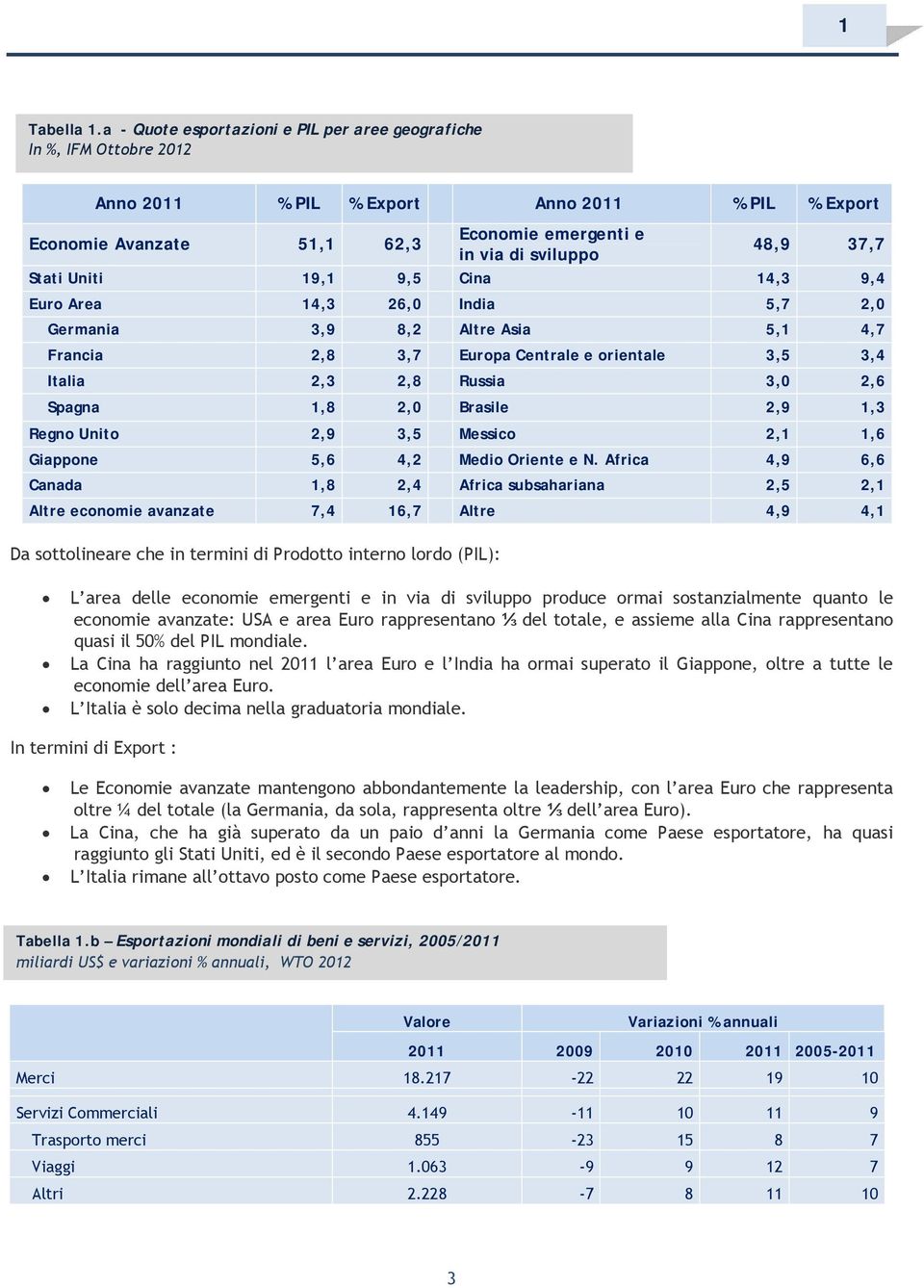 1

Tabella 1.a - Quote esportazioni e PIL per aree geografiche
In %, IFM Ottobre 2012

| Anno 2011 | % PIL | % Export | Anno 2011 | % PIL | % Export |
|---|---|---|---|---|---|
| Economie Avanzate | 51,1 | 62,3 | Economie emergenti e in via di sviluppo | 48,9 | 37,7 |
| Stati Uniti | 19,1 | 9,5 | Cina | 14,3 | 9,4 |
| Euro Area | 14,3 | 26,0 | India | 5,7 | 2,0 |
| Germania | 3,9 | 8,2 | Altre Asia | 5,1 | 4,7 |
| Francia | 2,8 | 3,7 | Europa Centrale e orientale | 3,5 | 3,4 |
| Italia | 2,3 | 2,8 | Russia | 3,0 | 2,6 |
| Spagna | 1,8 | 2,0 | Brasile | 2,9 | 1,3 |
| Regno Unito | 2,9 | 3,5 | Messico | 2,1 | 1,6 |
| Giappone | 5,6 | 4,2 | Medio Oriente e N. Africa | 4,9 | 6,6 |
| Canada | 1,8 | 2,4 | Africa subsahariana | 2,5 | 2,1 |
| Altre economie avanzate | 7,4 | 16,7 | Altre | 4,9 | 4,1 |

Da sottolineare che in termini di Prodotto interno lordo (PIL):

• L'area delle economie emergenti e in via di sviluppo produce ormai sostanzialmente quanto le economie avanzate: USA e area Euro rappresentano ⅓ del totale, e assieme alla Cina rappresentano quasi il 50% del PIL mondiale.
• La Cina ha raggiunto nel 2011 l'area Euro e l'India ha ormai superato il Giappone, oltre a tutte le economie dell'area Euro.
• L'Italia è solo decima nella graduatoria mondiale.

In termini di Export :

• Le Economie avanzate mantengono abbondantemente la leadership, con l'area Euro che rappresenta oltre ¼ del totale (la Germania, da sola, rappresenta oltre ⅓ dell'area Euro).
• La Cina, che ha già superato da un paio d'anni la Germania come Paese esportatore, ha quasi raggiunto gli Stati Uniti, ed è il secondo Paese esportatore al mondo.
• L'Italia rimane all'ottavo posto come Paese esportatore.

Tabella 1.b – Esportazioni mondiali di beni e servizi, 2005/2011
miliardi US$ e variazioni % annuali, WTO 2012

| | Valore | Variazioni % annuali | | | |
|---|---|---|---|---|---|
| | 2011 | 2009 | 2010 | 2011 | 2005-2011 |
| Merci | 18.217 | -22 | 22 | 19 | 10 |
| Servizi Commerciali | 4.149 | -11 | 10 | 11 | 9 |
| Trasporto merci | 855 | -23 | 15 | 8 | 7 |
| Viaggi | 1.063 | -9 | 9 | 12 | 7 |
| Altri | 2.228 | -7 | 8 | 11 | 10 |

3